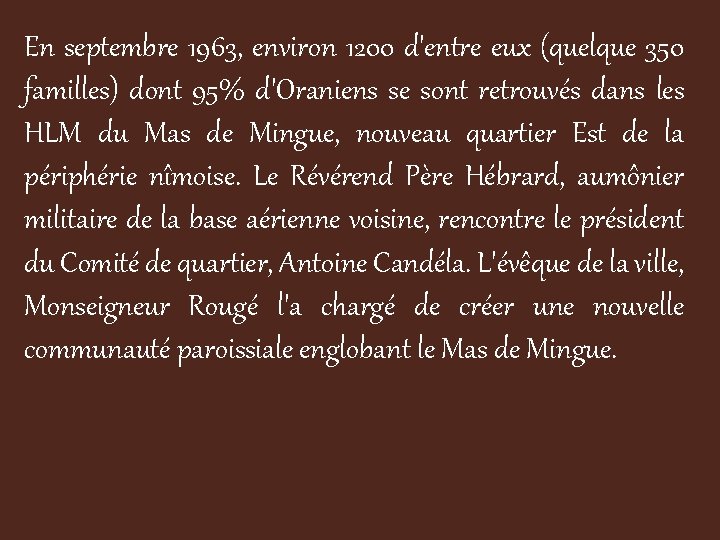 En septembre 1963, environ 1200 d'entre eux (quelque 350 familles) dont 95% d'Oraniens se sont retrouvés dans les HLM du Mas de Mingue, nouveau quartier Est de la périphérie nîmoise. Le Révérend Père Hébrard, aumônier militaire de la base aérienne voisine, rencontre le président du Comité de quartier, Antoine Candéla. L'évêque de la ville, Monseigneur Rougé l'a chargé de créer une nouvelle communauté paroissiale englobant le Mas de Mingue.